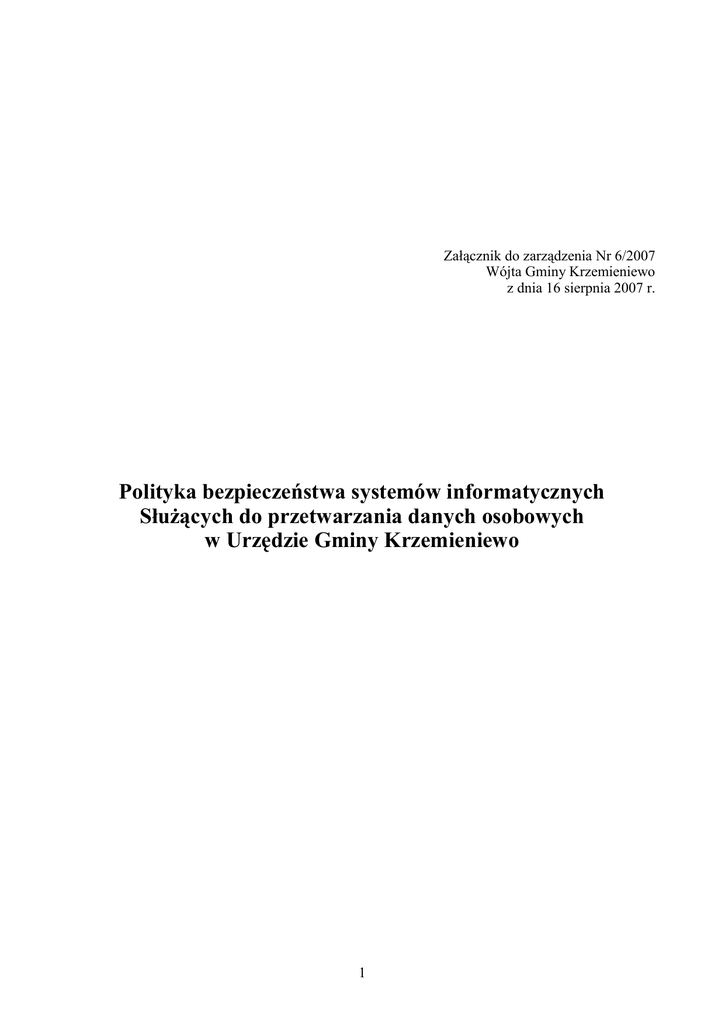 Załącznik do zarządzenia Nr 6/2007
Wójta Gminy Krzemieniewo
z dnia 16 sierpnia 2007 r.

Polityka bezpieczeństwa systemów informatycznych
Służących do przetwarzania danych osobowych
w Urzędzie Gminy Krzemieniewo

1